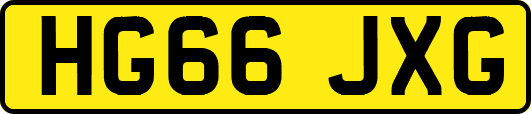 HG66 JXG